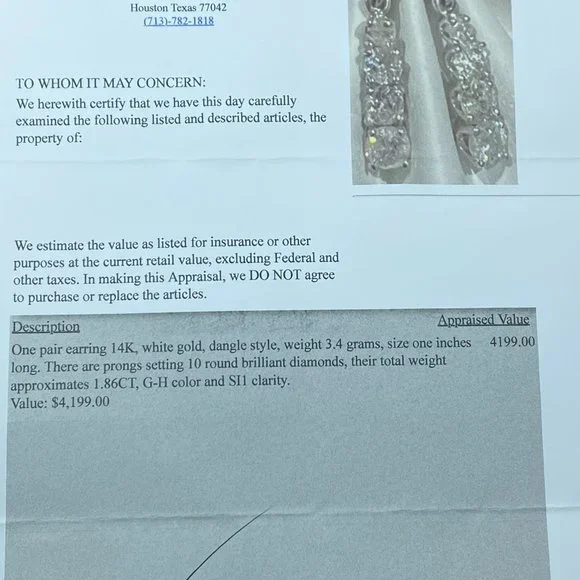 Houston Texas 77042
(713)-782-1818

TO WHOM IT MAY CONCERN:
We herewith certify that we have this day carefully examined the following listed and described articles, the property of:

We estimate the value as listed for insurance or other purposes at the current retail value, excluding Federal and other taxes. In making this Appraisal, we DO NOT agree to purchase or replace the articles.

| Description | Appraised Value |
|---|---|
| One pair earring 14K, white gold, dangle style, weight 3.4 grams, size one inches long. There are prongs setting 10 round brilliant diamonds, their total weight approximates 1.86CT, G-H color and SI1 clarity. Value: $4,199.00 | 4199.00 |